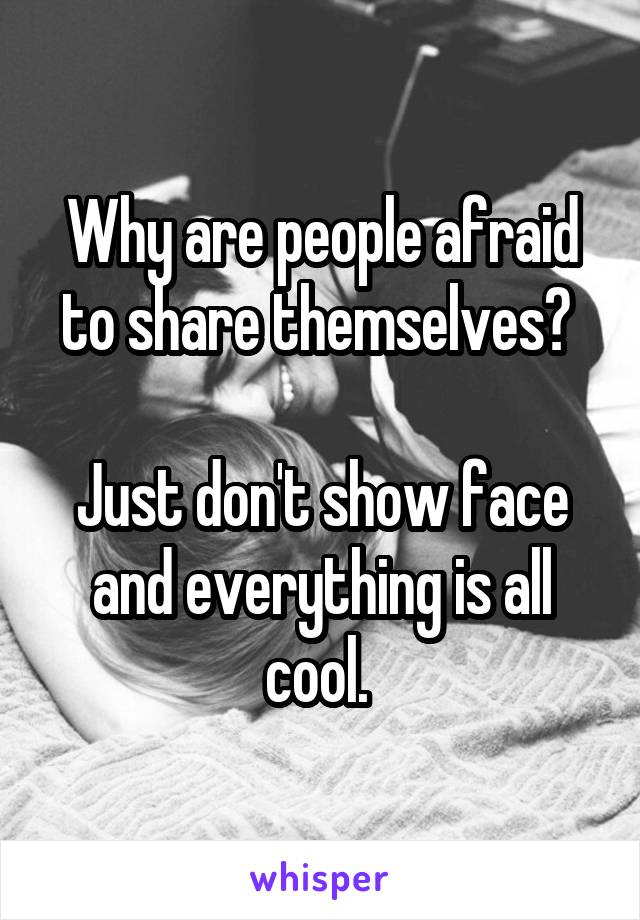 Why are people afraid to share themselves?

Just don't show face and everything is all cool.

whisper